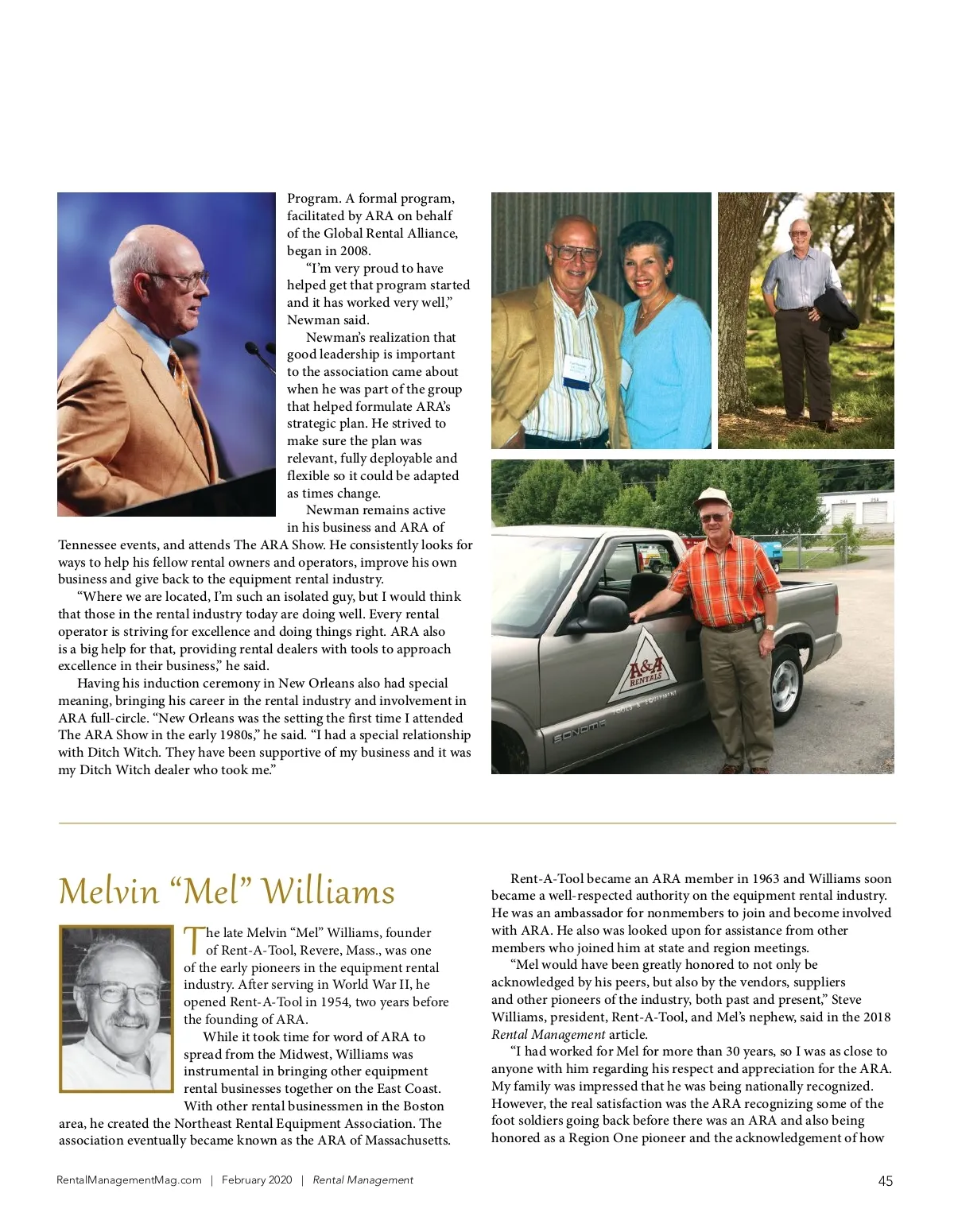 Program. A formal program, facilitated by ARA on behalf of the Global Rental Alliance, began in 2008.

"I'm very proud to have helped get that program started and it has worked very well," Newman said.

Newman's realization that good leadership is important to the association came about when he was part of the group that helped formulate ARA's strategic plan. He strived to make sure the plan was relevant, fully deployable and flexible so it could be adapted as times change.

Newman remains active in his business and ARA of Tennessee events, and attends The ARA Show. He consistently looks for ways to help his fellow rental owners and operators, improve his own business and give back to the equipment rental industry.

"Where we are located, I'm such an isolated guy, but I would think that those in the rental industry today are doing well. Every rental operator is striving for excellence and doing things right. ARA also is a big help for that, providing rental dealers with tools to approach excellence in their business," he said.

Having his induction ceremony in New Orleans also had special meaning, bringing his career in the rental industry and involvement in ARA full-circle. "New Orleans was the setting the first time I attended The ARA Show in the early 1980s," he said. "I had a special relationship with Ditch Witch. They have been supportive of my business and it was my Ditch Witch dealer who took me."

A&A RENTALS
TOOLS & EQUIPMENT
SONOMA

Melvin "Mel" Williams

The late Melvin "Mel" Williams, founder of Rent-A-Tool, Revere, Mass., was one of the early pioneers in the equipment rental industry. After serving in World War II, he opened Rent-A-Tool in 1954, two years before the founding of ARA.

While it took time for word of ARA to spread from the Midwest, Williams was instrumental in bringing other equipment rental businesses together on the East Coast. With other rental businessmen in the Boston area, he created the Northeast Rental Equipment Association. The association eventually became known as the ARA of Massachusetts.

Rent-A-Tool became an ARA member in 1963 and Williams soon became a well-respected authority on the equipment rental industry. He was an ambassador for nonmembers to join and become involved with ARA. He also was looked upon for assistance from other members who joined him at state and region meetings.

"Mel would have been greatly honored to not only be acknowledged by his peers, but also by the vendors, suppliers and other pioneers of the industry, both past and present," Steve Williams, president, Rent-A-Tool, and Mel's nephew, said in the 2018 Rental Management article.

"I had worked for Mel for more than 30 years, so I was as close to anyone with him regarding his respect and appreciation for the ARA. My family was impressed that he was being nationally recognized. However, the real satisfaction was the ARA recognizing some of the foot soldiers going back before there was an ARA and also being honored as a Region One pioneer and the acknowledgement of how

RentalManagementMag.com | February 2020 | Rental Management

45